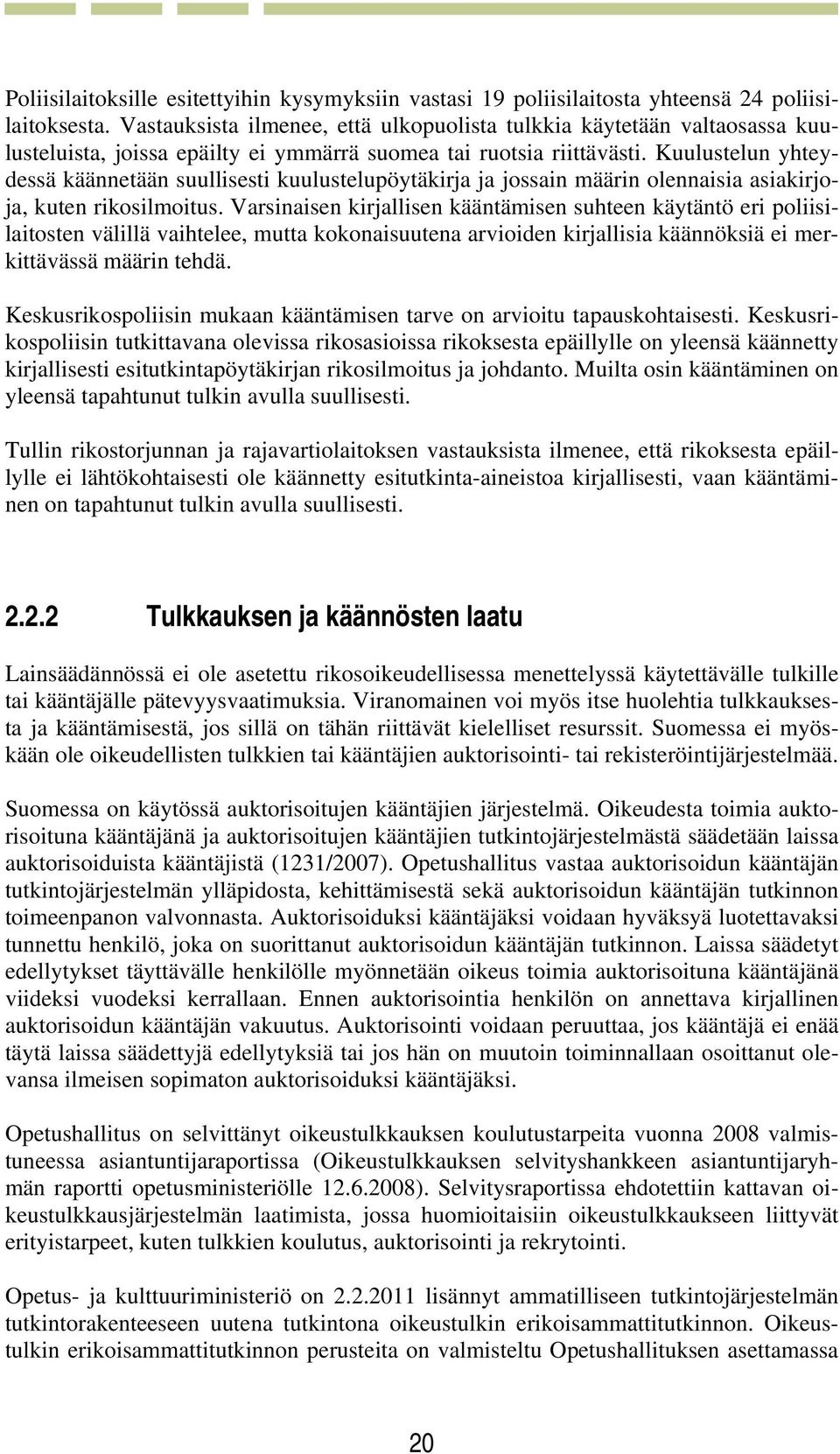 Poliisilaitoksille esitettyihin kysymyksiin vastasi 19 poliisilaitosta yhteensä 24 poliisilaitoksesta. Vastauksista ilmenee, että ulkopuolista tulkkia käytetään valtaosassa kuulusteluista, joissa epäilty ei ymmärrä suomea tai ruotsia riittävästi. Kuulustelun yhteydessä käännetään suullisesti kuulustelupöytäkirja ja jossain määrin olennaisia asiakirjoja, kuten rikosilmoitus. Varsinaisen kirjallisen kääntämisen suhteen käytäntö eri poliisilaitosten välillä vaihtelee, mutta kokonaisuutena arvioiden kirjallisia käännöksiä ei merkittävässä määrin tehdä.

Keskusrikospoliisin mukaan kääntämisen tarve on arvioitu tapauskohtaisesti. Keskusrikospoliisin tutkittavana olevissa rikosasioissa rikoksesta epäillylle on yleensä käännetty kirjallisesti esitutkintapöytäkirjan rikosilmoitus ja johdanto. Muilta osin kääntäminen on yleensä tapahtunut tulkin avulla suullisesti.

Tullin rikostorjunnan ja rajavartiolaitoksen vastauksista ilmenee, että rikoksesta epäillylle ei lähtökohtaisesti ole käännetty esitutkinta-aineistoa kirjallisesti, vaan kääntäminen on tapahtunut tulkin avulla suullisesti.

2.2.2 Tulkkauksen ja käännösten laatu

Lainsäädännössä ei ole asetettu rikosoikeudellisessa menettelyssä käytettävälle tulkille tai kääntäjälle pätevyysvaatimuksia. Viranomainen voi myös itse huolehtia tulkkauksesta ja kääntämisestä, jos sillä on tähän riittävät kielelliset resurssit. Suomessa ei myöskään ole oikeudellisten tulkkien tai kääntäjien auktorisointi- tai rekisteröintijärjestelmää.

Suomessa on käytössä auktorisoitujen kääntäjien järjestelmä. Oikeudesta toimia auktorisoituna kääntäjänä ja auktorisoitujen kääntäjien tutkintojärjestelmästä säädetään laissa auktorisoiduista kääntäjistä (1231/2007). Opetushallitus vastaa auktorisoidun kääntäjän tutkintojärjestelmän ylläpidosta, kehittämisestä sekä auktorisoidun kääntäjän tutkinnon toimeenpanon valvonnasta. Auktorisoiduksi kääntäjäksi voidaan hyväksyä luotettavaksi tunnettu henkilö, joka on suorittanut auktorisoidun kääntäjän tutkinnon. Laissa säädetyt edellytykset täyttävälle henkilölle myönnetään oikeus toimia auktorisoituna kääntäjänä viideksi vuodeksi kerrallaan. Ennen auktorisointia henkilön on annettava kirjallinen auktorisoidun kääntäjän vakuutus. Auktorisointi voidaan peruuttaa, jos kääntäjä ei enää täytä laissa säädettyjä edellytyksiä tai jos hän on muutoin toiminnallaan osoittanut olevansa ilmeisen sopimaton auktorisoiduksi kääntäjäksi.

Opetushallitus on selvittänyt oikeustulkkauksen koulutustarpeita vuonna 2008 valmistuneessa asiantuntijaraportissa (Oikeustulkkauksen selvityshankkeen asiantuntijaryhmän raportti opetusministeriölle 12.6.2008). Selvitysraportissa ehdotettiin kattavan oikeustulkkausjärjestelmän laatimista, jossa huomioitaisiin oikeustulkkaukseen liittyvät erityistarpeet, kuten tulkkien koulutus, auktorisointi ja rekrytointi.

Opetus- ja kulttuuriministeriö on 2.2.2011 lisännyt ammatilliseen tutkintojärjestelmän tutkintorakenteeseen uutena tutkintona oikeustulkin erikoisammattitutkinnon. Oikeustulkin erikoisammattitutkinnon perusteita on valmisteltu Opetushallituksen asettamassa

20